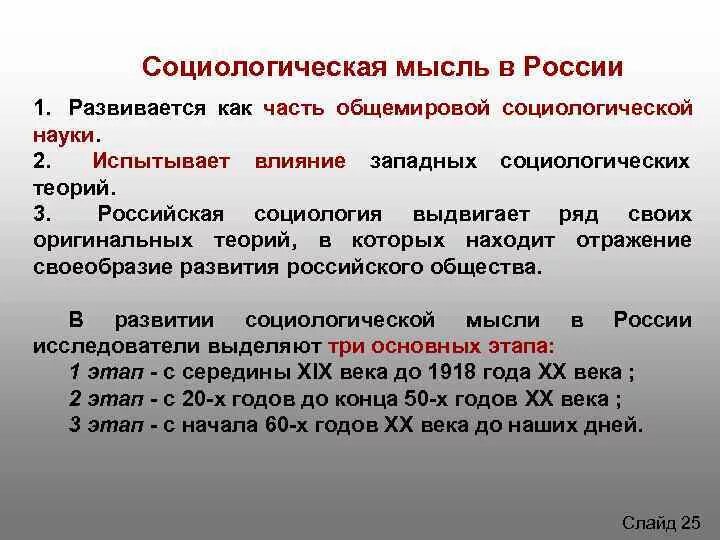 Социологическая мысль в России

1. Развивается как часть общемировой социологической науки.
2. Испытывает влияние западных социологических теорий.
3. Российская социология выдвигает ряд своих оригинальных теорий, в которых находит отражение своеобразие развития российского общества.

В развитии социологической мысли в России исследователи выделяют три основных этапа:
1 этап - с середины XIX века до 1918 года XX века ;
2 этап - с 20-х годов до конца 50-х годов XX века ;
3 этап - с начала 60-х годов XX века до наших дней.

Слайд 25